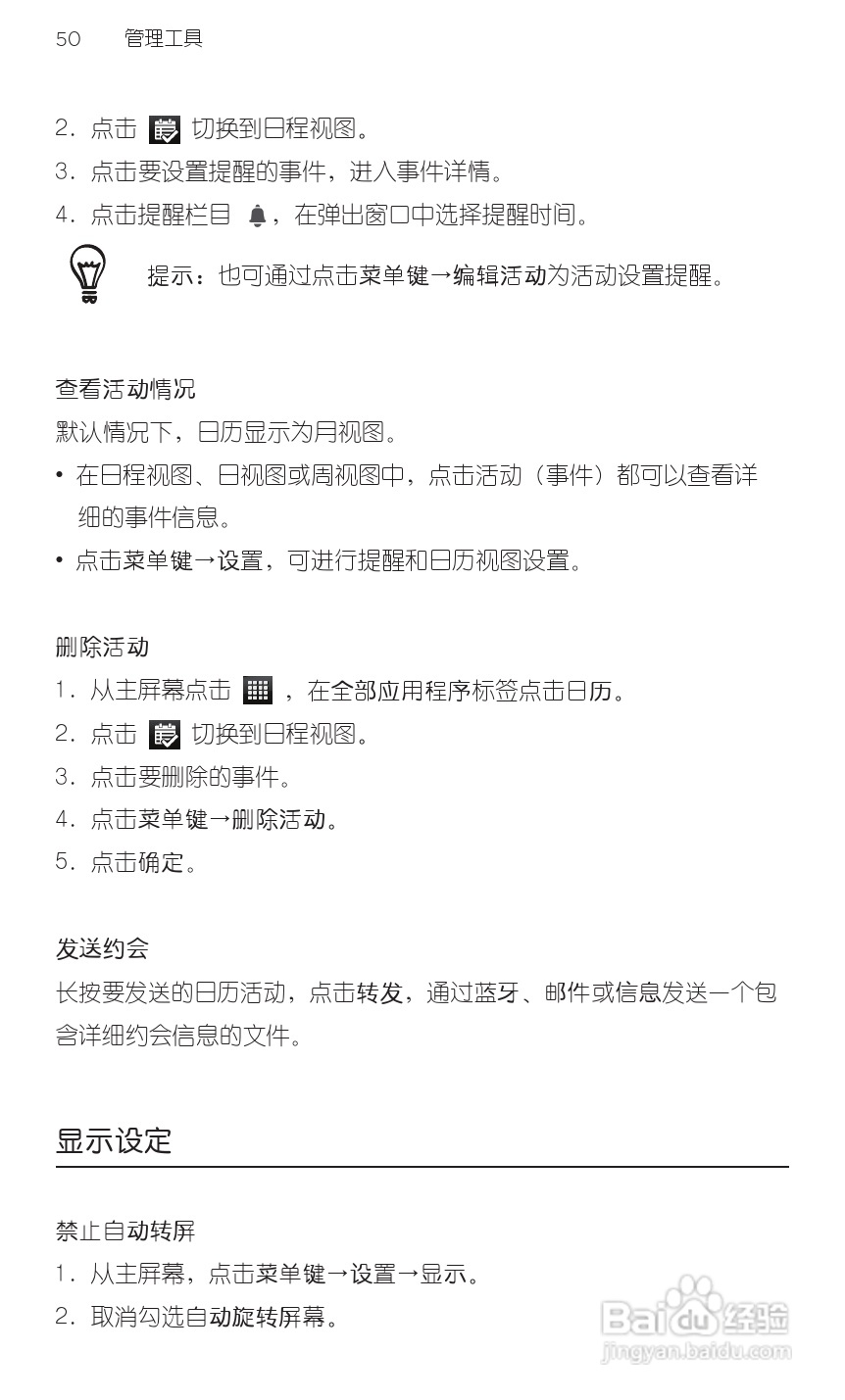 50 管理工具

2. 点击 切换到日程视图。

3. 点击要设置提醒的事件，进入事件详情。

4. 点击提醒栏目 ，在弹出窗口中选择提醒时间。

提示：也可通过点击菜单键→编辑活动为活动设置提醒。

查看活动情况

默认情况下，日历显示为月视图。

• 在日程视图、日视图或周视图中，点击活动（事件）都可以查看详细的事件信息。

• 点击菜单键→设置，可进行提醒和日历视图设置。

删除活动

1. 从主屏幕点击 ，在全部应用程序标签点击日历。

2. 点击 切换到日程视图。

3. 点击要删除的事件。

4. 点击菜单键→删除活动。

5. 点击确定。

发送约会

长按要发送的日历活动，点击转发，通过蓝牙、邮件或信息发送一个包含详细约会信息的文件。

显示设定

禁止自动转屏

1. 从主屏幕，点击菜单键→设置→显示。

2. 取消勾选自动旋转屏幕。

Baidu 经验
jingyan.baidu.com